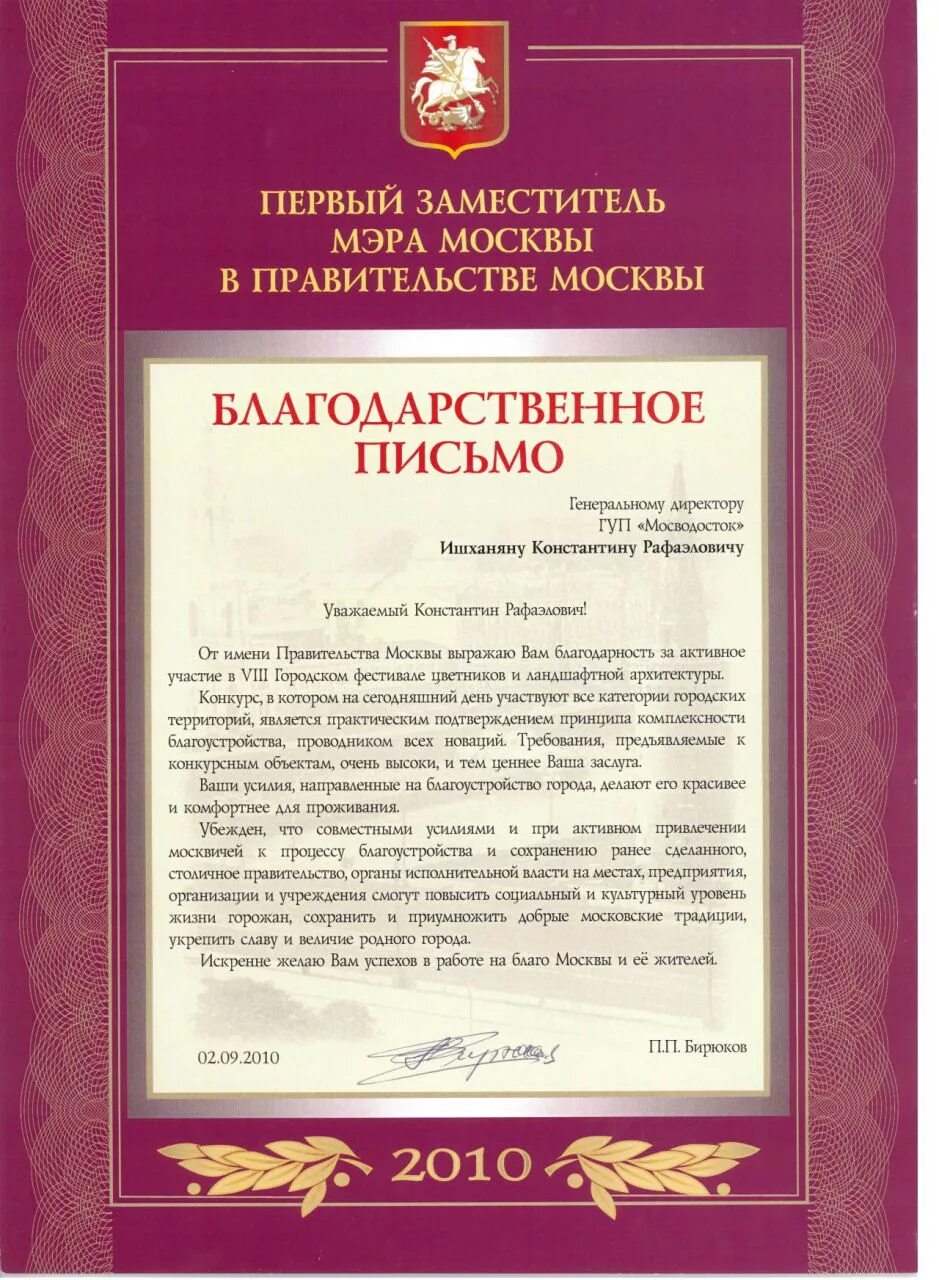 ПЕРВЫЙ ЗАМЕСТИТЕЛЬ
МЭРА МОСКВЫ
В ПРАВИТЕЛЬСТВЕ МОСКВЫ

БЛАГОДАРСТВЕННОЕ
ПИСЬМО

Генеральному директору
ГУП «Мосводосток»
Ишханяну Константину Рафаэловичу

Уважаемый Константин Рафаэлович!

От имени Правительства Москвы выражаю Вам благодарность за активное участие в VIII Городском фестивале цветников и ландшафтной архитектуры.

Конкурс, в котором на сегодняшний день участвуют все категории городских территорий, является практическим подтверждением принципа комплексности благоустройства, проводником всех новаций. Требования, предъявляемые к конкурсным объектам, очень высоки, и тем ценнее Ваша заслуга.

Ваши усилия, направленные на благоустройство города, делают его красивее и комфортнее для проживания.

Убежден, что совместными усилиями и при активном привлечении москвичей к процессу благоустройства и сохранению ранее сделанного, столичное правительство, органы исполнительной власти на местах, предприятия, организации и учреждения смогут повысить социальный и культурный уровень жизни горожан, сохранить и приумножить добрые московские традиции, укрепить славу и величие родного города.

Искренне желаю Вам успехов в работе на благо Москвы и её жителей.

02.09.2010

П.П. Бирюков

2010